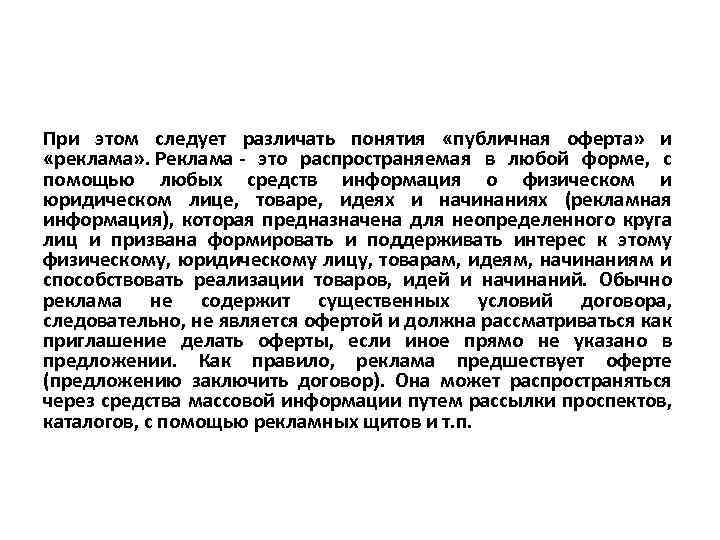 При этом следует различать понятия «публичная оферта» и «реклама». Реклама - это распространяемая в любой форме, с помощью любых средств информация о физическом и юридическом лице, товаре, идеях и начинаниях (рекламная информация), которая предназначена для неопределенного круга лиц и призвана формировать и поддерживать интерес к этому физическому, юридическому лицу, товарам, идеям, начинаниям и способствовать реализации товаров, идей и начинаний. Обычно реклама не содержит существенных условий договора, следовательно, не является офертой и должна рассматриваться как приглашение делать оферты, если иное прямо не указано в предложении. Как правило, реклама предшествует оферте (предложению заключить договор). Она может распространяться через средства массовой информации путем рассылки проспектов, каталогов, с помощью рекламных щитов и т.п.